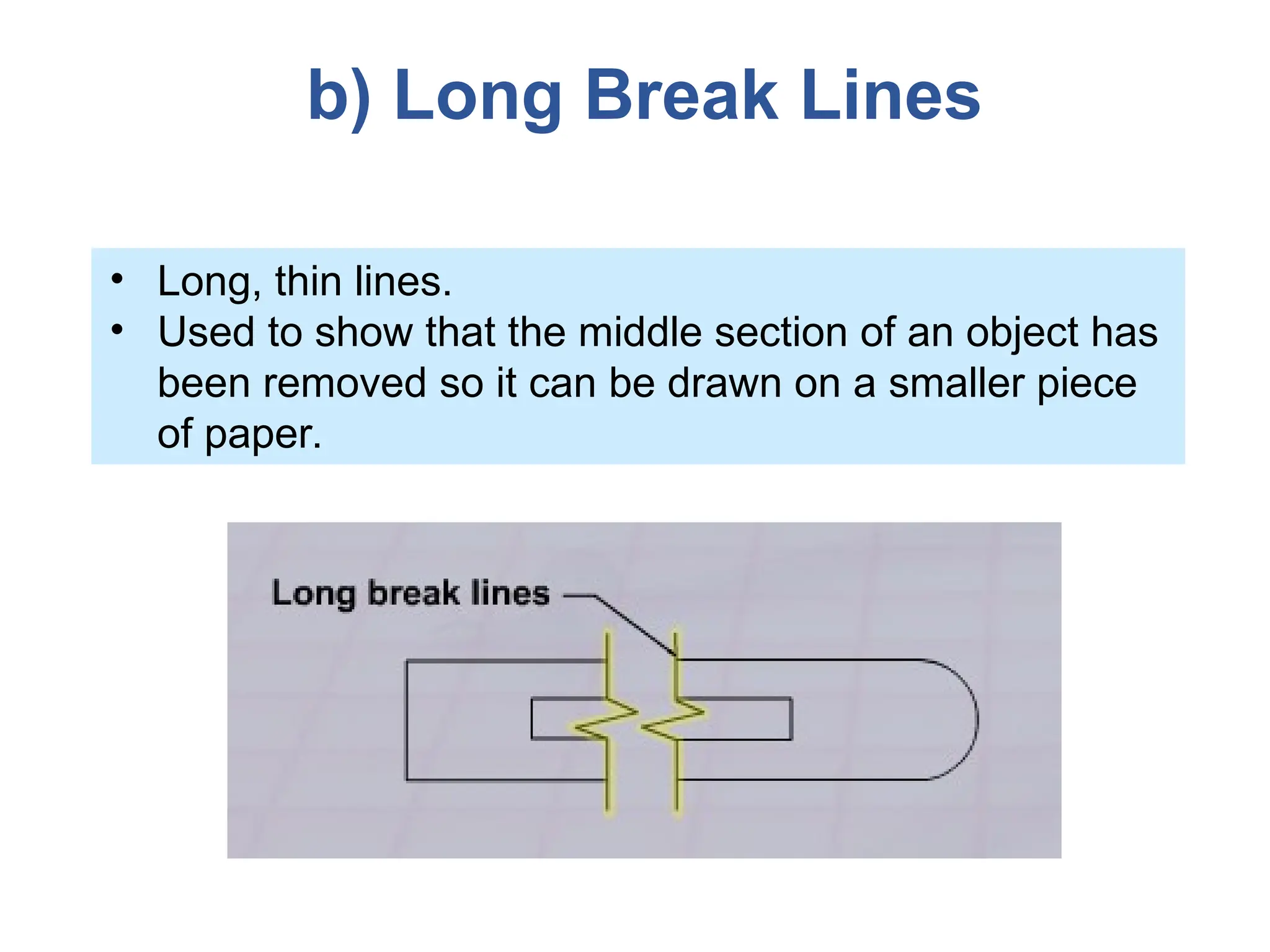 b) Long Break Lines

• Long, thin lines.
• Used to show that the middle section of an object has been removed so it can be drawn on a smaller piece of paper.

Long break lines